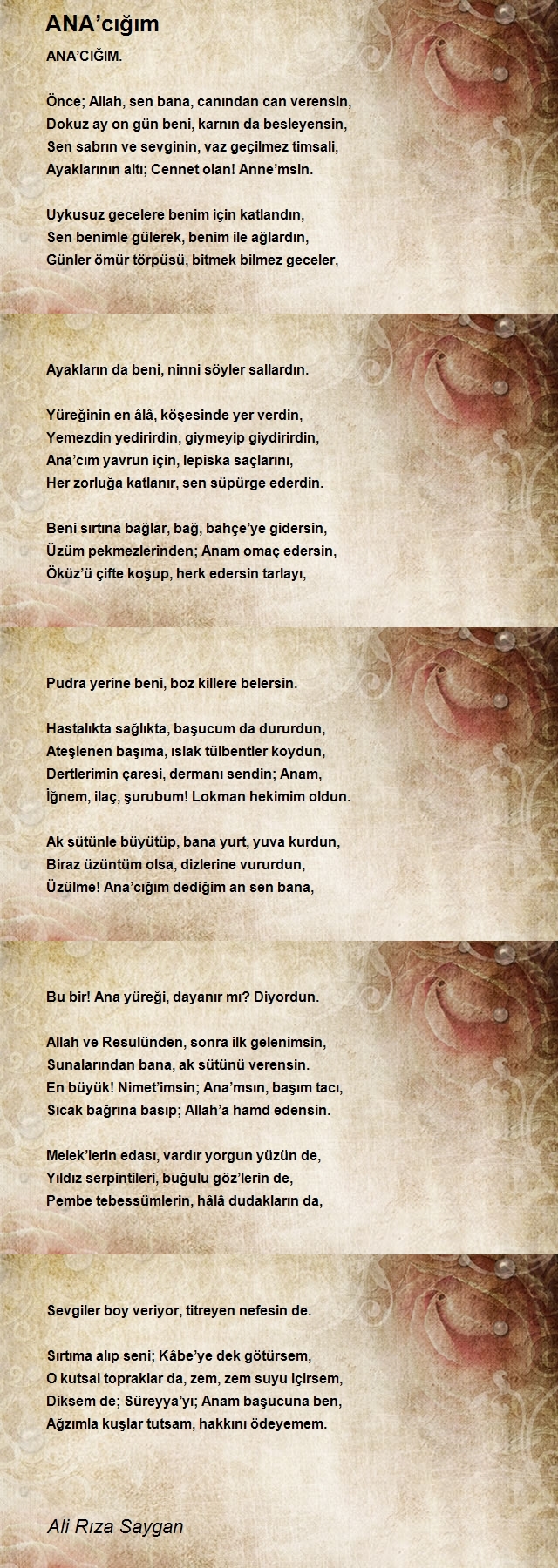 ANA'cığım

ANA'CIĞIM.

Önce; Allah, sen bana, canından can verensin,
Dokuz ay on gün beni, karnın da besleyensin,
Sen sabrın ve sevginin, vaz geçilmez timsali,
Ayaklarının altı; Cennet olan! Anne'msin.

Uykusuz gecelere benim için katlandın,
Sen benimle gülerek, benim ile ağlardın,
Günler ömür törpüsü, bitmek bilmez geceler,

Ayakların da beni, ninni söyler sallardın.

Yüreğinin en âlâ, köşesinde yer verdin,
Yemezdin yedirirdin, giymeyip giydirirdin,
Ana'cım yavrun için, lepiska saçlarını,
Her zorluğa katlanır, sen süpürge ederdin.

Beni sırtına bağlar, bağ, bahçe'ye gidersin,
Üzüm pekmezlerinden; Anam omaç edersin,
Öküz'ü çifte koşup, herk edersin tarlayı,

Pudra yerine beni, boz killere belersin.

Hastalıkta sağlıkta, başucum da dururdun,
Ateşlenen başıma, ıslak tülbentler koydun,
Dertlerimin çaresi, dermanı sendin; Anam,
İğnem, ilaç, şurubum! Lokman hekimim oldun.

Ak sütünle büyütüp, bana yurt, yuva kurdun,
Biraz üzüntüm olsa, dizlerine vururdun,
Üzülme! Ana'cığım dediğim an sen bana,

Bu bir! Ana yüreği, dayanır mı? Diyordun.

Allah ve Resulünden, sonra ilk gelenimsin,
Sunalarından bana, ak sütünü verensin.
En büyük! Nimet'imsin; Ana'msın, başım tacı,
Sıcak bağrına basıp; Allah'a hamd edensin.

Melek'lerin edası, vardır yorgun yüzün de,
Yıldız serpintileri, buğulu göz'lerin de,
Pembe tebessümlerin, hâlâ dudakların da,

Sevgiler boy veriyor, titreyen nefesin de.

Sırtıma alıp seni; Kâbe'ye dek götürsem,
O kutsal topraklar da, zem, zem suyu içirsem,
Diksem de; Süreyya'yı; Anam başucuna ben,
Ağzımla kuşlar tutsam, hakkını ödeyemem.

Ali Rıza Saygan